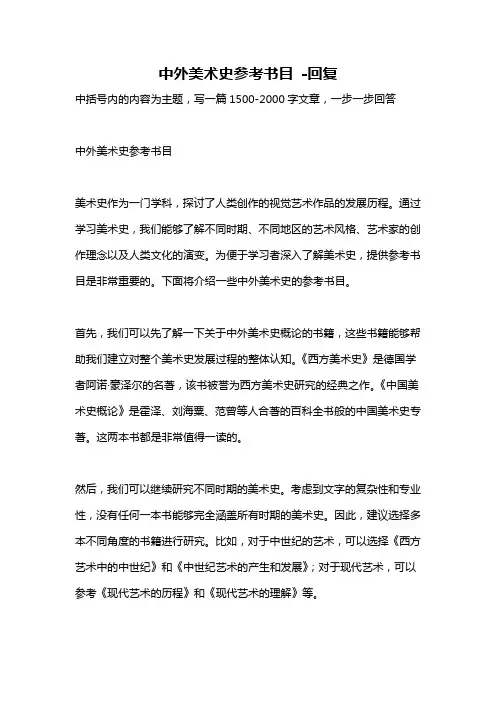 中外美术史参考书目 -回复

中括号内的内容为主题，写一篇 1500-2000 字文章，一步一步回答

中外美术史参考书目

美术史作为一门学科，探讨了人类创作的视觉艺术作品的发展历程。通过学习美术史，我们能够了解不同时期、不同地区的艺术风格、艺术家的创作理念以及人类文化的演变。为便于学习者深入了解美术史，提供参考书目是非常重要的。下面将介绍一些中外美术史的参考书目。

首先，我们可以先了解一下关于中外美术史概论的书籍，这些书籍能够帮助我们建立对整个美术史发展过程的整体认知。《西方美术史》是德国学者阿诺·豪泽尔的名著，该书被誉为西方美术史研究的经典之作。《中国美术史概论》是霍泽、刘海粟、范曾等人合著的百科全书般的中国美术史专著。这两本书都是非常值得一读的。

然后，我们可以继续研究不同时期的美术史。考虑到文字的复杂性和专业性，没有任何一本书能够完全涵盖所有时期的美术史。因此，建议选择多本不同角度的书籍进行研究。比如，对于中世纪的艺术，可以选择《西方艺术中的中世纪》和《中世纪艺术的产生和发展》；对于现代艺术，可以参考《现代艺术的历程》和《现代艺术的理解》等。